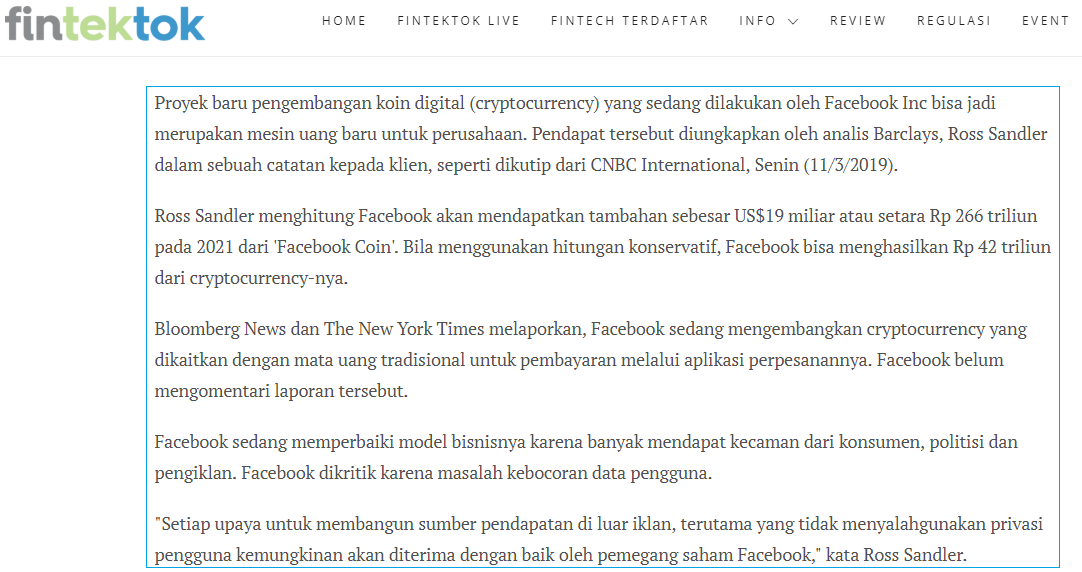 fintektok

HOME FINTEKTOK LIVE FINTECH TERDAFTAR INFO REVIEW REGULASI EVENT

Proyek baru pengembangan koin digital (cryptocurrency) yang sedang dilakukan oleh Facebook Inc bisa jadi merupakan mesin uang baru untuk perusahaan. Pendapat tersebut diungkapkan oleh analis Barclays, Ross Sandler dalam sebuah catatan kepada klien, seperti dikutip dari CNBC International, Senin (11/3/2019).

Ross Sandler menghitung Facebook akan mendapatkan tambahan sebesar US$19 miliar atau setara Rp 266 triliun pada 2021 dari 'Facebook Coin'. Bila menggunakan hitungan konservatif, Facebook bisa menghasilkan Rp 42 triliun dari cryptocurrency-nya.

Bloomberg News dan The New York Times melaporkan, Facebook sedang mengembangkan cryptocurrency yang dikaitkan dengan mata uang tradisional untuk pembayaran melalui aplikasi perpesanannya. Facebook belum mengomentari laporan tersebut.

Facebook sedang memperbaiki model bisnisnya karena banyak mendapat kecaman dari konsumen, politisi dan pengiklan. Facebook dikritik karena masalah kebocoran data pengguna.

"Setiap upaya untuk membangun sumber pendapatan di luar iklan, terutama yang tidak menyalahgunakan privasi pengguna kemungkinan akan diterima dengan baik oleh pemegang saham Facebook," kata Ross Sandler.